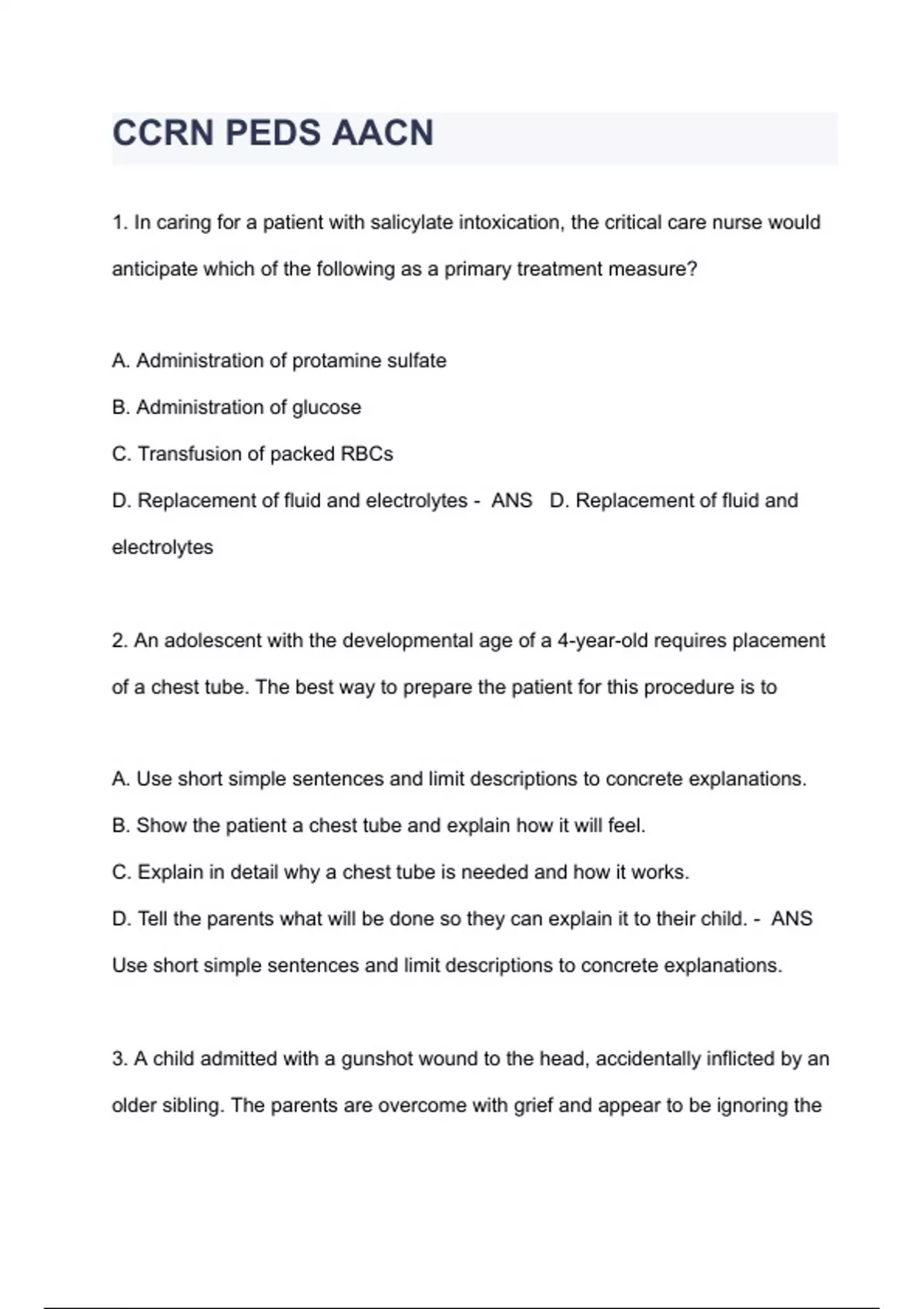 CCRN PEDS AACN

1. In caring for a patient with salicylate intoxication, the critical care nurse would anticipate which of the following as a primary treatment measure?

A. Administration of protamine sulfate

B. Administration of glucose

C. Transfusion of packed RBCs

D. Replacement of fluid and electrolytes - ANS D. Replacement of fluid and electrolytes

2. An adolescent with the developmental age of a 4-year-old requires placement of a chest tube. The best way to prepare the patient for this procedure is to

A. Use short simple sentences and limit descriptions to concrete explanations.

B. Show the patient a chest tube and explain how it will feel.

C. Explain in detail why a chest tube is needed and how it works.

D. Tell the parents what will be done so they can explain it to their child. - ANS Use short simple sentences and limit descriptions to concrete explanations.

3. A child admitted with a gunshot wound to the head, accidentally inflicted by an older sibling. The parents are overcome with grief and appear to be ignoring the